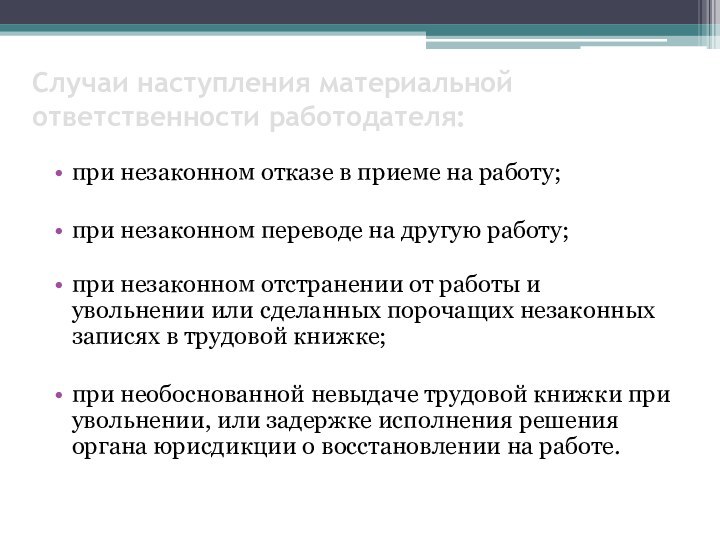 Случаи наступления материальной ответственности работодателя:

• при незаконном отказе в приеме на работу;

• при незаконном переводе на другую работу;

• при незаконном отстранении от работы и увольнении или сделанных порочащих незаконных записях в трудовой книжке;

• при необоснованной невыдаче трудовой книжки при увольнении, или задержке исполнения решения органа юрисдикции о восстановлении на работе.